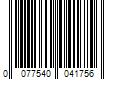 0 077540 041756